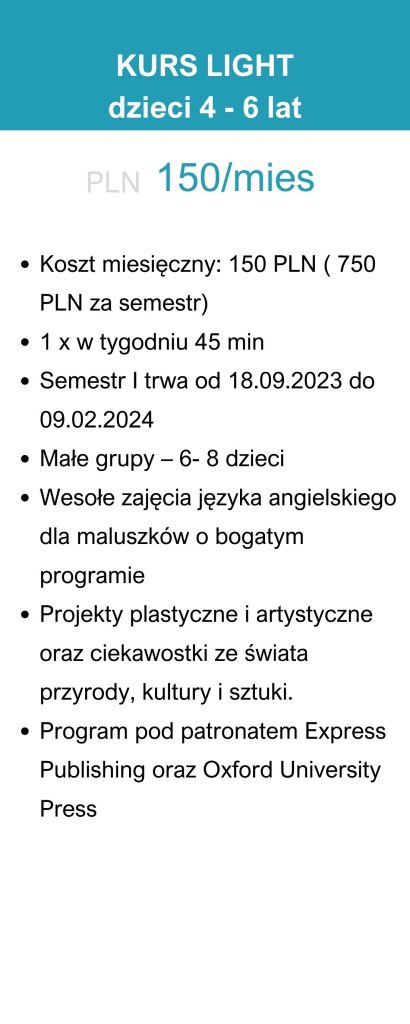 KURS LIGHT
dzieci 4 - 6 lat

PLN 150/mies

• Koszt miesięczny: 150 PLN ( 750 PLN za semestr)
• 1 x w tygodniu 45 min
• Semestr I trwa od 18.09.2023 do 09.02.2024
• Małe grupy – 6- 8 dzieci
• Wesołe zajęcia języka angielskiego dla maluszków o bogatym programie
• Projekty plastyczne i artystyczne oraz ciekawostki ze świata przyrody, kultury i sztuki.
• Program pod patronatem Express Publishing oraz Oxford University Press